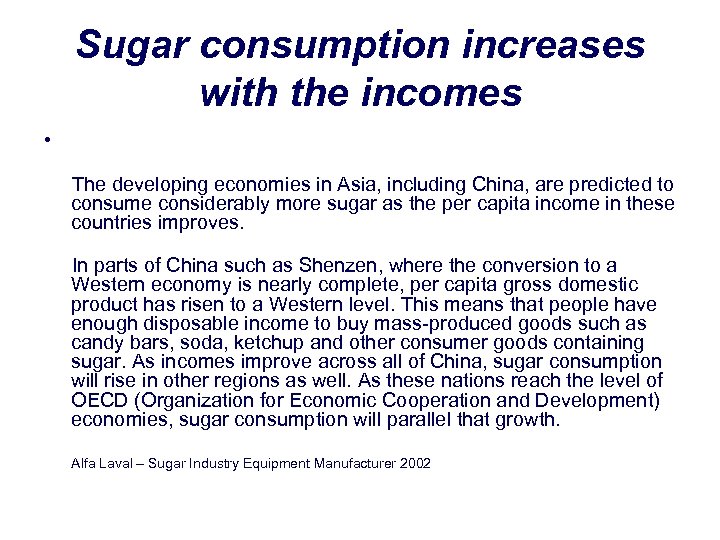 Sugar consumption increases with the incomes

• 

The developing economies in Asia, including China, are predicted to consume considerably more sugar as the per capita income in these countries improves.

In parts of China such as Shenzen, where the conversion to a Western economy is nearly complete, per capita gross domestic product has risen to a Western level. This means that people have enough disposable income to buy mass-produced goods such as candy bars, soda, ketchup and other consumer goods containing sugar. As incomes improve across all of China, sugar consumption will rise in other regions as well. As these nations reach the level of OECD (Organization for Economic Cooperation and Development) economies, sugar consumption will parallel that growth.

Alfa Laval – Sugar Industry Equipment Manufacturer 2002